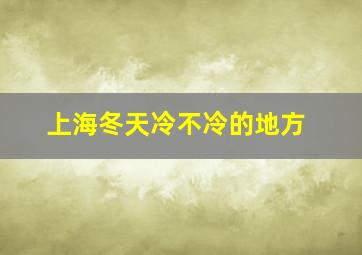 上海冬天冷不冷的地方